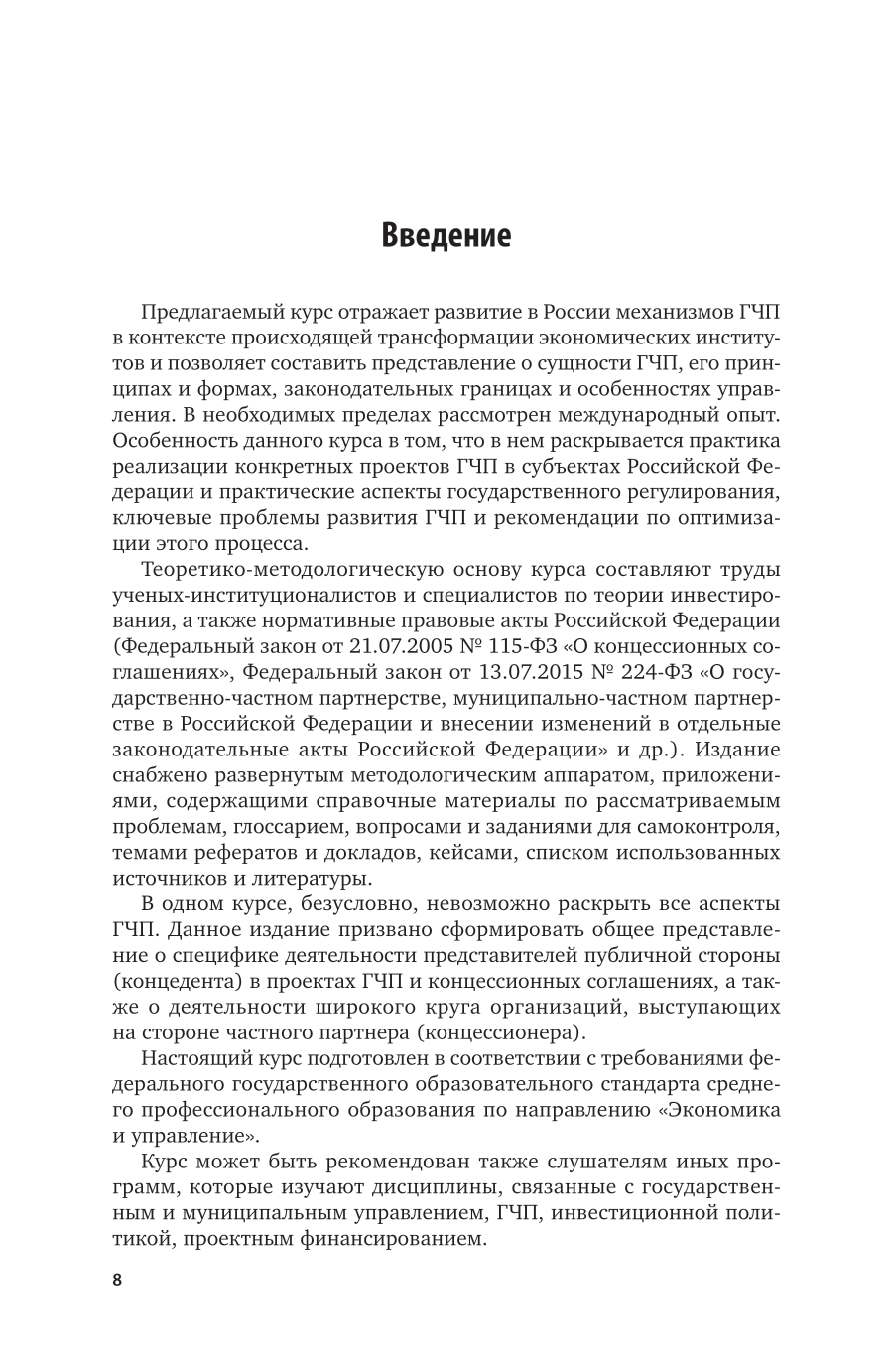 Введение

Предлагаемый курс отражает развитие в России механизмов ГЧП в контексте происходящей трансформации экономических институтов и позволяет составить представление о сущности ГЧП, его принципах и формах, законодательных границах и особенностях управления. В необходимых пределах рассмотрен международный опыт. Особенность данного курса в том, что в нем раскрывается практика реализации конкретных проектов ГЧП в субъектах Российской Федерации и практические аспекты государственного регулирования, ключевые проблемы развития ГЧП и рекомендации по оптимизации этого процесса.

Теоретико-методологическую основу курса составляют труды ученых-институционалистов и специалистов по теории инвестирования, а также нормативные правовые акты Российской Федерации (Федеральный закон от 21.07.2005 № 115-ФЗ «О концессионных соглашениях», Федеральный закон от 13.07.2015 № 224-ФЗ «О государственно-частном партнерстве, муниципально-частном партнерстве в Российской Федерации и внесении изменений в отдельные законодательные акты Российской Федерации» и др.). Издание снабжено развернутым методологическим аппаратом, приложениями, содержащими справочные материалы по рассматриваемым проблемам, глоссарием, вопросами и заданиями для самоконтроля, темами рефератов и докладов, кейсами, списком использованных источников и литературы.

В одном курсе, безусловно, невозможно раскрыть все аспекты ГЧП. Данное издание призвано сформировать общее представление о специфике деятельности представителей публичной стороны (концедента) в проектах ГЧП и концессионных соглашениях, а также о деятельности широкого круга организаций, выступающих на стороне частного партнера (концессионера).

Настоящий курс подготовлен в соответствии с требованиями федерального государственного образовательного стандарта среднего профессионального образования по направлению «Экономика и управление».

Курс может быть рекомендован также слушателям иных программ, которые изучают дисциплины, связанные с государственным и муниципальным управлением, ГЧП, инвестиционной политикой, проектным финансированием.

8